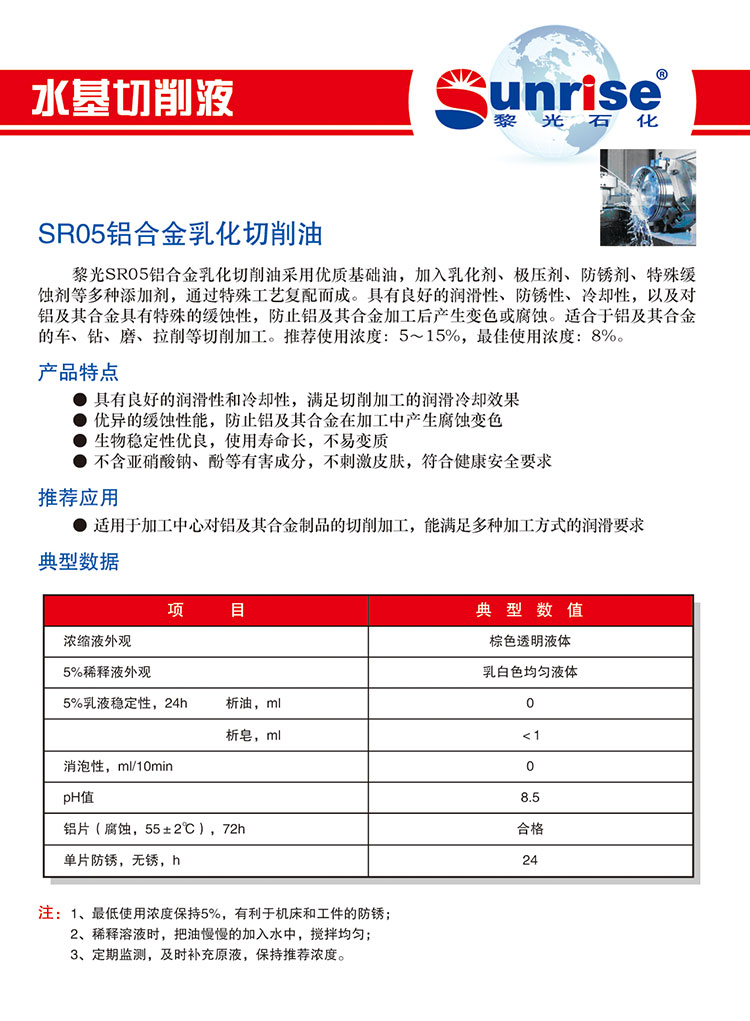 水基切削液

Sunrise®
黎光石化

SR05铝合金乳化切削油

黎光SR05铝合金乳化切削油采用优质基础油，加入乳化剂、极压剂、防锈剂、特殊缓蚀剂等多种添加剂，通过特殊工艺复配而成。具有良好的润滑性、防锈性、冷却性，以及对铝及其合金具有特殊的缓蚀性，防止铝及其合金加工后产生变色或腐蚀。适合于铝及其合金的车、钻、磨、拉削等切削加工。推荐使用浓度：5～15%，最佳使用浓度：8%。

产品特点
● 具有良好的润滑性和冷却性，满足切削加工的润滑冷却效果
● 优异的缓蚀性能，防止铝及其合金在加工中产生腐蚀变色
● 生物稳定性优良，使用寿命长，不易变质
● 不含亚硝酸钠、酚等有害成分，不刺激皮肤，符合健康安全要求

推荐应用
● 适用于加工中心对铝及其合金制品的切削加工，能满足多种加工方式的润滑要求

典型数据

| 项　　目 | 典 型 数 值 |
|---|---|
| 浓缩液外观 | 棕色透明液体 |
| 5%稀释液外观 | 乳白色均匀液体 |
| 5%乳液稳定性，24h　　析油，ml | 0 |
| 析皂，ml | <1 |
| 消泡性，ml/10min | 0 |
| pH值 | 8.5 |
| 铝片（腐蚀，55±2℃），72h | 合格 |
| 单片防锈，无锈，h | 24 |

注：1、最低使用浓度保持5%，有利于机床和工件的防锈；
2、稀释溶液时，把油慢慢的加入水中，搅拌均匀；
3、定期监测，及时补充原液，保持推荐浓度。